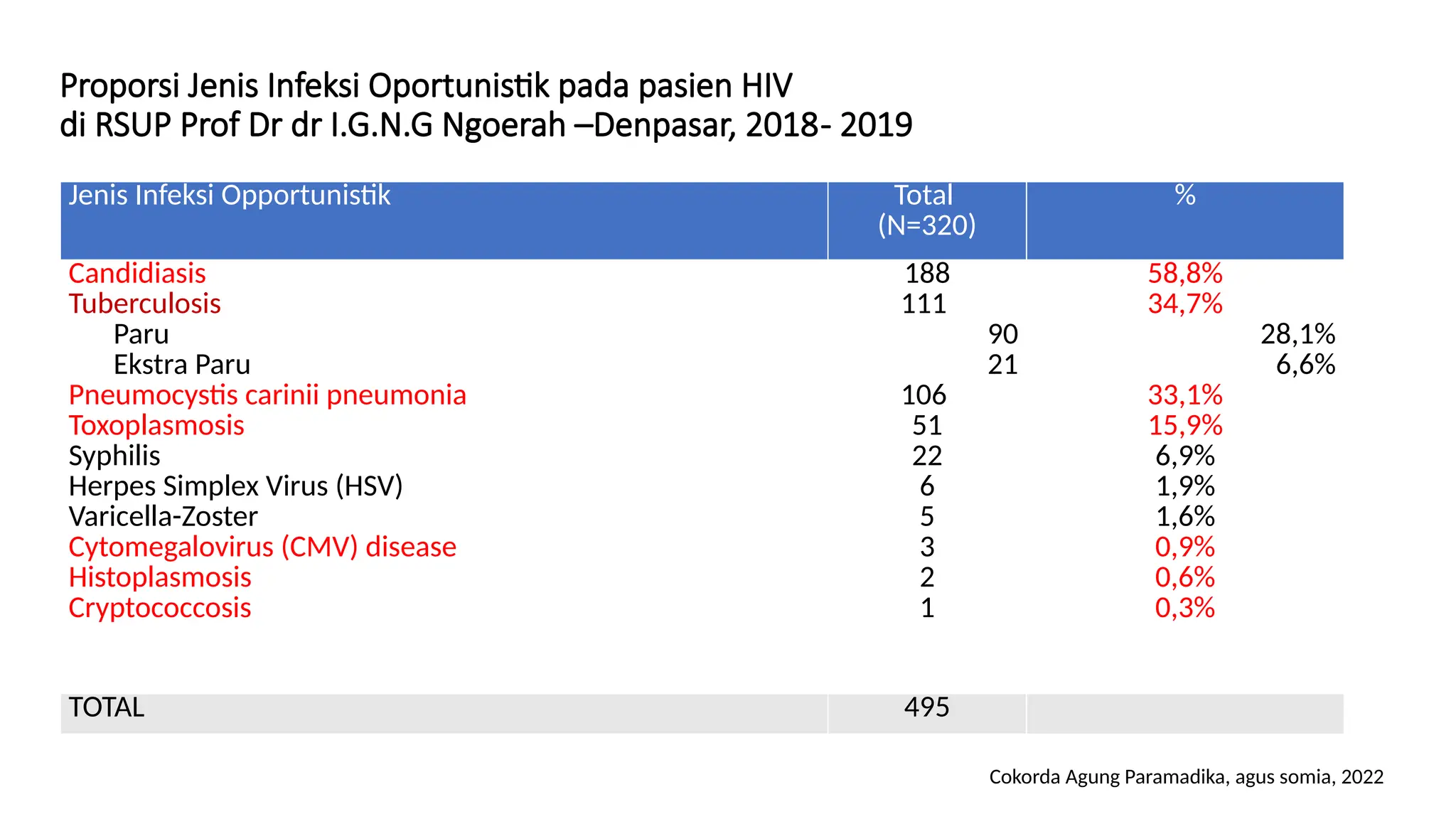 Proporsi Jenis Infeksi Oportunistik pada pasien HIV
di RSUP Prof Dr dr I.G.N.G Ngoerah –Denpasar, 2018- 2019

| Jenis Infeksi Opportunistik | Total (N=320) | % |
|---|---|---|
| Candidiasis | 188 | 58,8% |
| Tuberculosis | 111 | 34,7% |
| Paru | 90 | 28,1% |
| Ekstra Paru | 21 | 6,6% |
| Pneumocystis carinii pneumonia | 106 | 33,1% |
| Toxoplasmosis | 51 | 15,9% |
| Syphilis | 22 | 6,9% |
| Herpes Simplex Virus (HSV) | 6 | 1,9% |
| Varicella-Zoster | 5 | 1,6% |
| Cytomegalovirus (CMV) disease | 3 | 0,9% |
| Histoplasmosis | 2 | 0,6% |
| Cryptococcosis | 1 | 0,3% |
| TOTAL | 495 | |

Cokorda Agung Paramadika, agus somia, 2022